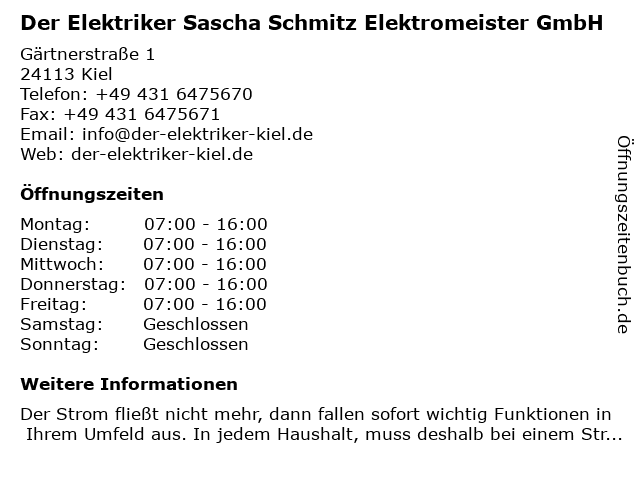 Der Elektriker Sascha Schmitz Elektromeister GmbH

Gärtnerstraße 1
24113 Kiel
Telefon: +49 431 6475670
Fax: +49 431 6475671
Email: info@der-elektriker-kiel.de
Web: der-elektriker-kiel.de

Öffnungszeiten

| Montag: | 07:00 - 16:00 |
|---|---|
| Dienstag: | 07:00 - 16:00 |
| Mittwoch: | 07:00 - 16:00 |
| Donnerstag: | 07:00 - 16:00 |
| Freitag: | 07:00 - 16:00 |
| Samstag: | Geschlossen |
| Sonntag: | Geschlossen |

Weitere Informationen

Der Strom fließt nicht mehr, dann fallen sofort wichtig Funktionen in Ihrem Umfeld aus. In jedem Haushalt, muss deshalb bei einem Str...

Öffnungszeitenbuch.de